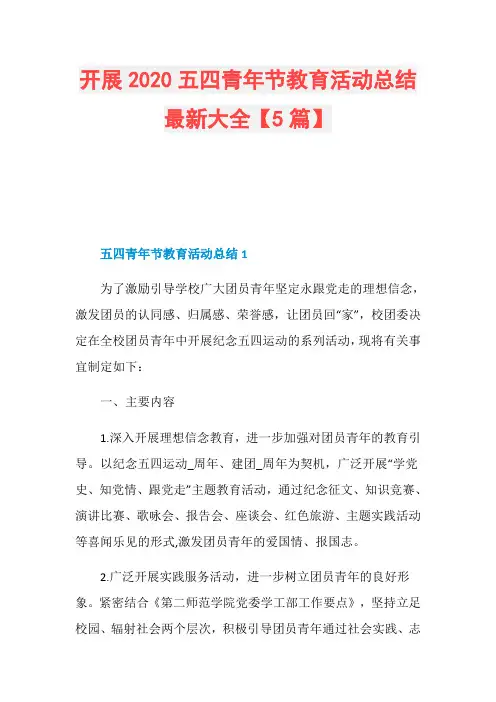 开展 2020 五四青年节教育活动总结最新大全【5 篇】

五四青年节教育活动总结 1

为了激励引导学校广大团员青年坚定永跟党走的理想信念，激发团员的认同感、归属感、荣誉感，让团员回“家”，校团委决定在全校团员青年中开展纪念五四运动的系列活动，现将有关事宜制定如下：

一、主要内容

1.深入开展理想信念教育，进一步加强对团员青年的教育引导。以纪念五四运动_周年、建团_周年为契机，广泛开展“学党史、知党情、跟党走”主题教育活动，通过纪念征文、知识竞赛、演讲比赛、歌咏会、报告会、座谈会、红色旅游、主题实践活动等喜闻乐见的形式,激发团员青年的爱国情、报国志。

2.广泛开展实践服务活动，进一步树立团员青年的良好形象。紧密结合《第二师范学院党委学工部工作要点》，坚持立足校园、辐射社会两个层次，积极引导团员青年通过社会实践、志